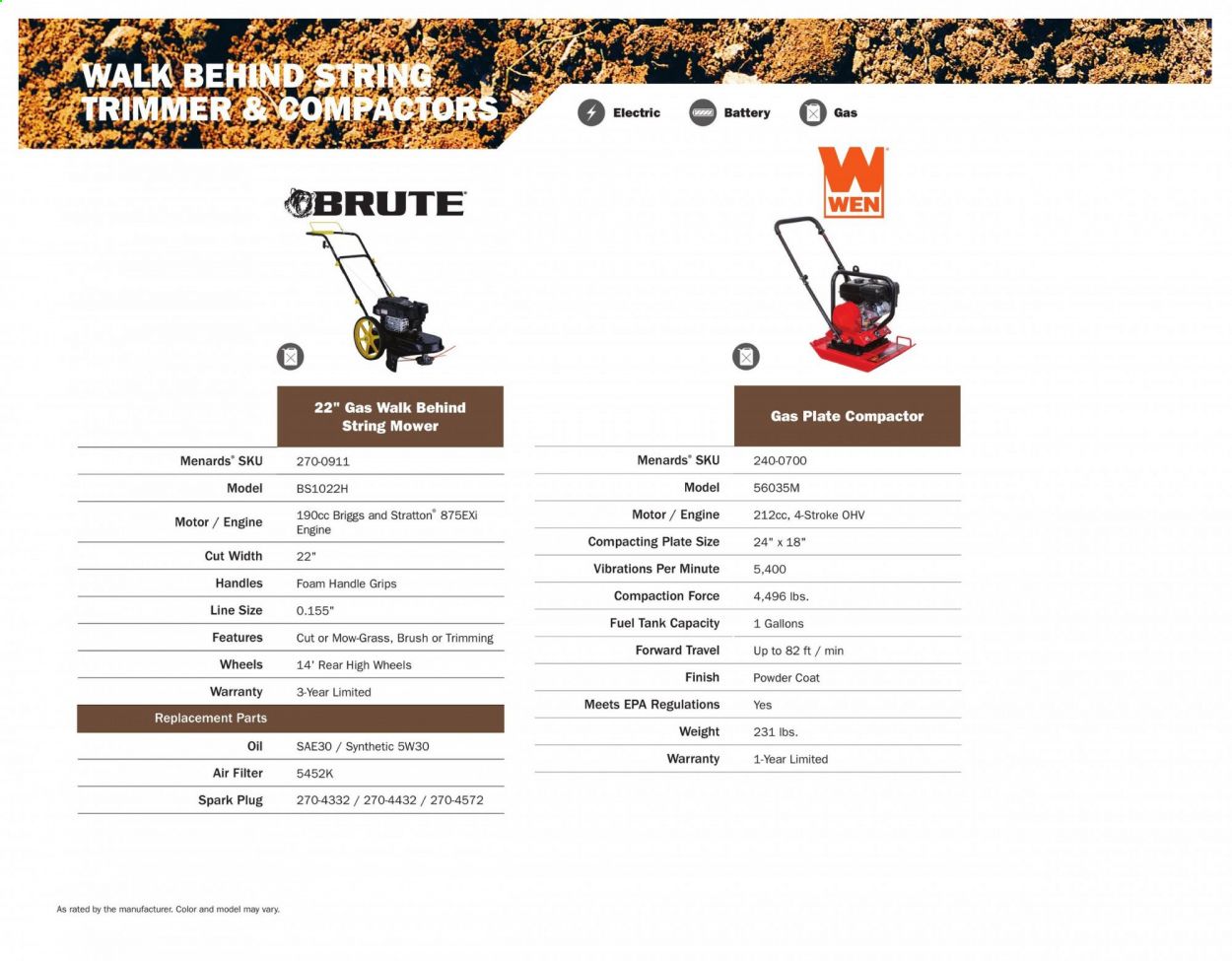 WALK BEHIND STRING TRIMMER & COMPACTORS

Electric Battery Gas

BRUTE

| | 22" Gas Walk Behind String Mower |
|---|---|
| Menards® SKU | 270-0911 |
| Model | BS1022H |
| Motor / Engine | 190cc Briggs and Stratton® 875EXi Engine |
| Cut Width | 22" |
| Handles | Foam Handle Grips |
| Line Size | 0.155" |
| Features | Cut or Mow-Grass, Brush or Trimming |
| Wheels | 14' Rear High Wheels |
| Warranty | 3-Year Limited |
| Replacement Parts | |
| Oil | SAE30 / Synthetic 5W30 |
| Air Filter | 5452K |
| Spark Plug | 270-4332 / 270-4432 / 270-4572 |

WEN

| | Gas Plate Compactor |
|---|---|
| Menards® SKU | 240-0700 |
| Model | 56035M |
| Motor / Engine | 212cc, 4-Stroke OHV |
| Compacting Plate Size | 24" x 18" |
| Vibrations Per Minute | 5,400 |
| Compaction Force | 4,496 lbs. |
| Fuel Tank Capacity | 1 Gallons |
| Forward Travel | Up to 82 ft / min |
| Finish | Powder Coat |
| Meets EPA Regulations | Yes |
| Weight | 231 lbs. |
| Warranty | 1-Year Limited |

As rated by the manufacturer. Color and model may vary.